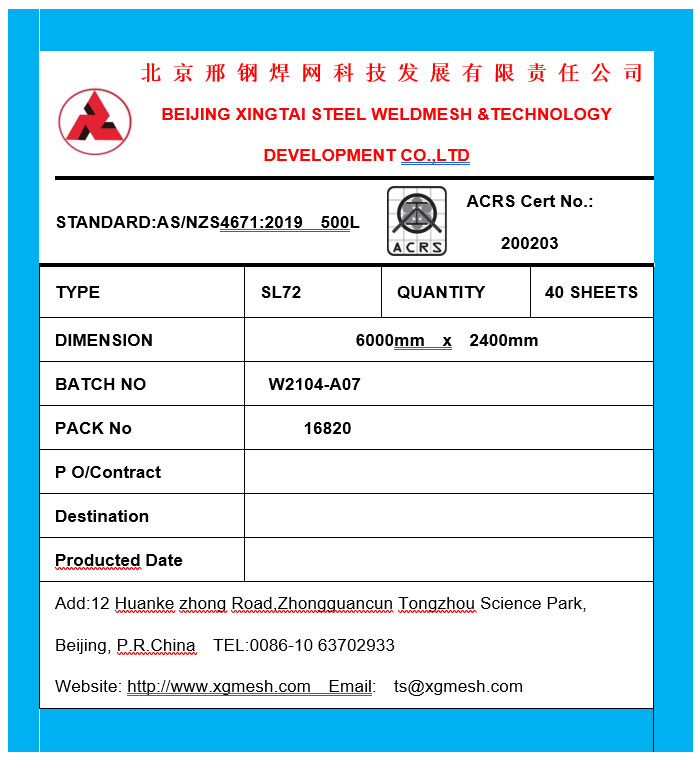 北京邢钢焊网科技发展有限责任公司

BEIJING XINGTAI STEEL WELDMESH &TECHNOLOGY DEVELOPMENT CO.,LTD

STANDARD:AS/NZS4671:2019 500L

ACRS

ACRS Cert No.: 200203

| TYPE | SL72 | QUANTITY | 40 SHEETS |
|---|---|---|---|
| DIMENSION | 6000mm x 2400mm | | |
| BATCH NO | W2104-A07 | | |
| PACK No | 16820 | | |
| P O/Contract | | | |
| Destination | | | |
| Producted Date | | | |

Add:12 Huanke zhong Road,Zhongguancun Tongzhou Science Park,

Beijing, P.R.China TEL:0086-10 63702933

Website: http://www.xgmesh.com Email: ts@xgmesh.com